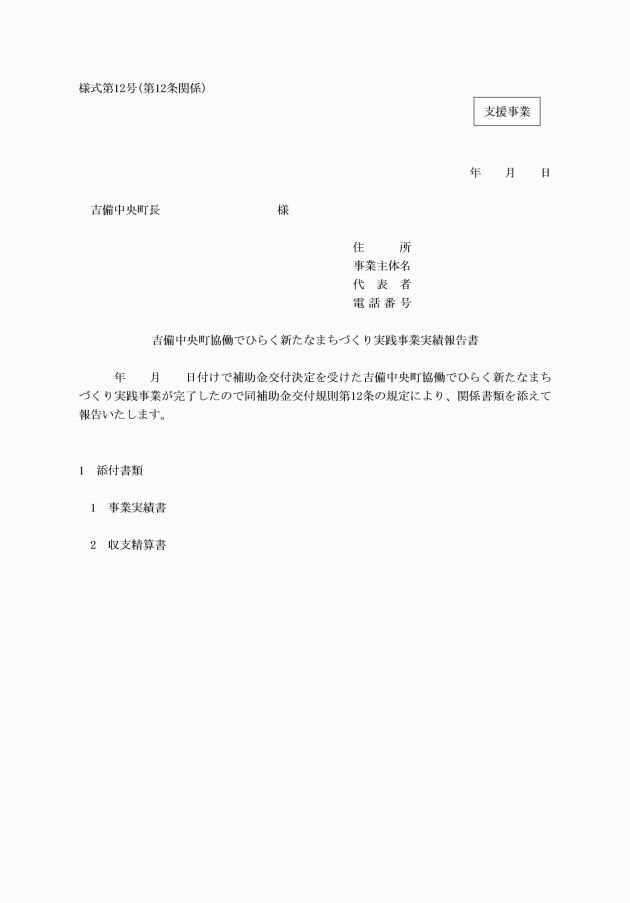 様式第12号(第12条関係)

支援事業

年　月　日

吉備中央町長　　　　　　　　様

住　　所
事業主体名
代 表 者
電 話 番 号

吉備中央町協働でひらく新たなまちづくり実践事業実績報告書

年　月　日付けで補助金交付決定を受けた吉備中央町協働でひらく新たなまちづくり実践事業が完了したので同補助金交付規則第12条の規定により、関係書類を添えて報告いたします。

1　添付書類

1　事業実績書

2　収支精算書